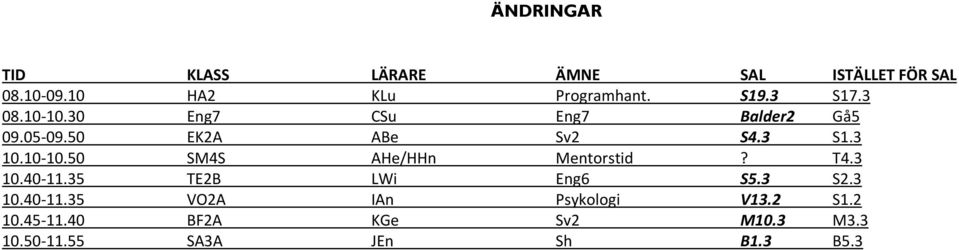 ÄNDRINGAR

| TID | KLASS | LÄRARE | ÄMNE | SAL | ISTÄLLET FÖR SAL |
|---|---|---|---|---|---|
| 08.10-09.10 | HA2 | KLu | Programhant. | S19.3 | S17.3 |
| 08.10-10.30 | Eng7 | CSu | Eng7 | Balder2 | Gå5 |
| 09.05-09.50 | EK2A | ABe | Sv2 | S4.3 | S1.3 |
| 10.10-10.50 | SM4S | AHe/HHn | Mentorstid | ? | T4.3 |
| 10.40-11.35 | TE2B | LWi | Eng6 | S5.3 | S2.3 |
| 10.40-11.35 | VO2A | IAn | Psykologi | V13.2 | S1.2 |
| 10.45-11.40 | BF2A | KGe | Sv2 | M10.3 | M3.3 |
| 10.50-11.55 | SA3A | JEn | Sh | B1.3 | B5.3 |